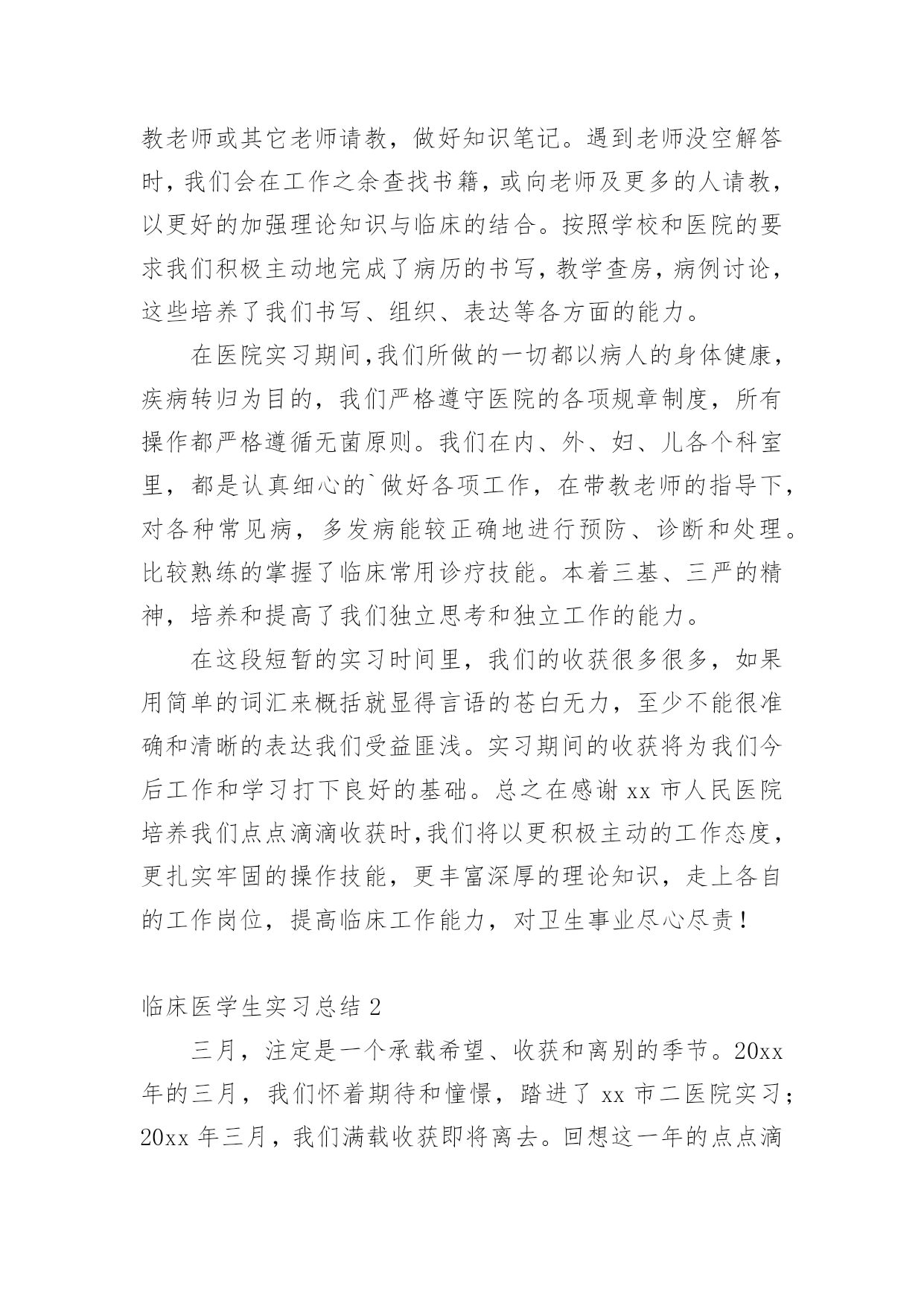 教老师或其它老师请教，做好知识笔记。遇到老师没空解答时，我们会在工作之余查找书籍，或向老师及更多的人请教，以更好的加强理论知识与临床的结合。按照学校和医院的要求我们积极主动地完成了病历的书写，教学查房，病例讨论，这些培养了我们书写、组织、表达等各方面的能力。

在医院实习期间,我们所做的一切都以病人的身体健康，疾病转归为目的，我们严格遵守医院的各项规章制度，所有操作都严格遵循无菌原则。我们在内、外、妇、儿各个科室里，都是认真细心的`做好各项工作，在带教老师的指导下，对各种常见病，多发病能较正确地进行预防、诊断和处理。比较熟练的掌握了临床常用诊疗技能。本着三基、三严的精神，培养和提高了我们独立思考和独立工作的能力。

在这段短暂的实习时间里，我们的收获很多很多，如果用简单的词汇来概括就显得言语的苍白无力，至少不能很准确和清晰的表达我们受益匪浅。实习期间的收获将为我们今后工作和学习打下良好的基础。总之在感谢 xx 市人民医院培养我们点点滴滴收获时,我们将以更积极主动的工作态度，更扎实牢固的操作技能，更丰富深厚的理论知识，走上各自的工作岗位，提高临床工作能力，对卫生事业尽心尽责！

临床医学生实习总结 2

三月，注定是一个承载希望、收获和离别的季节。20xx 年的三月，我们怀着期待和憧憬，踏进了 xx 市二医院实习；20xx 年三月，我们满载收获即将离去。回想这一年的点点滴